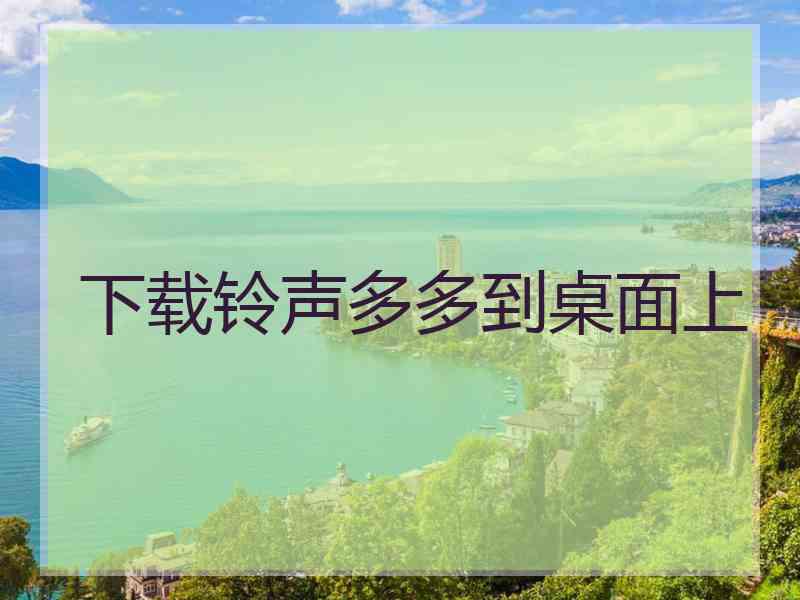 下载铃声多多到桌面上